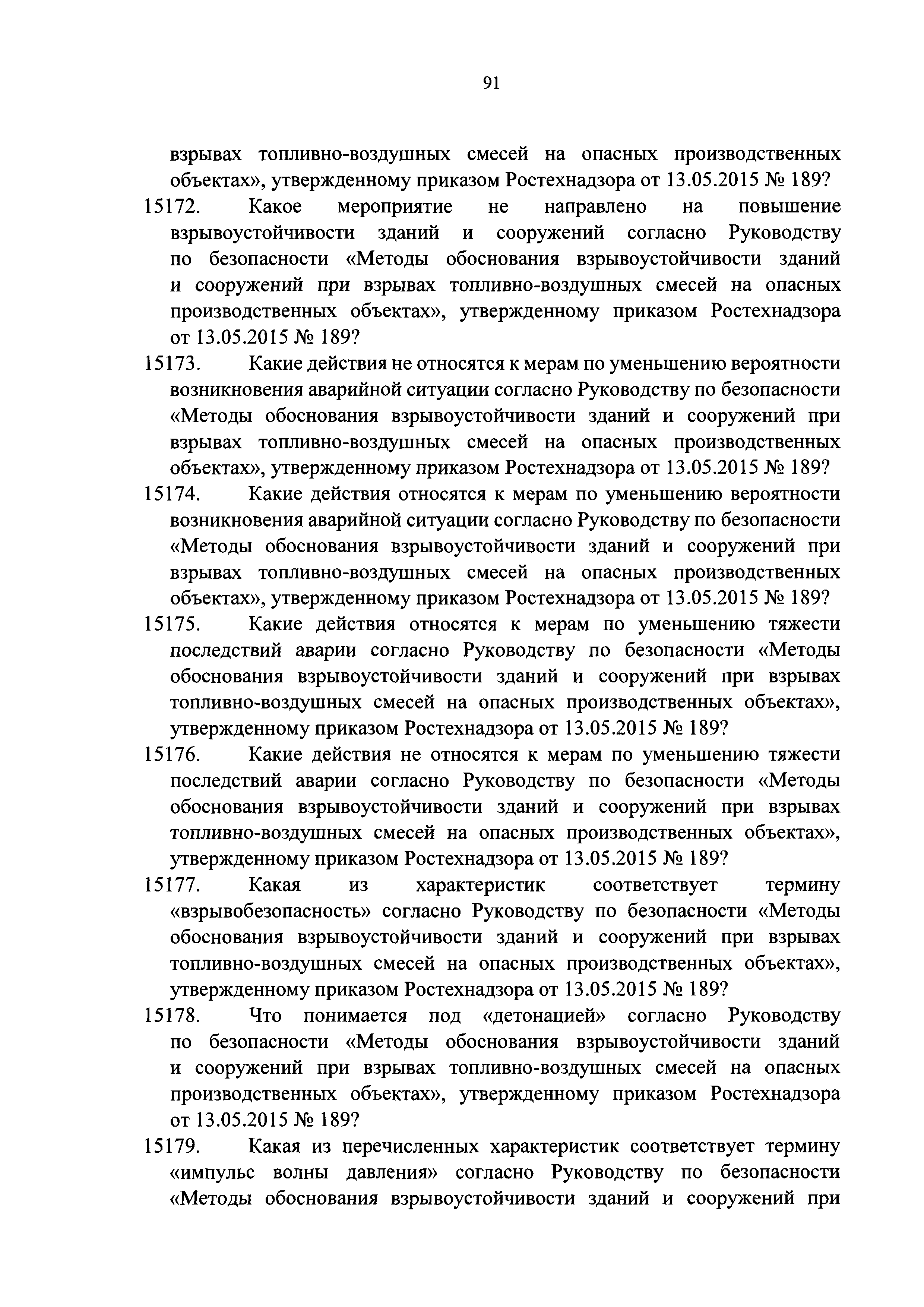 91

взрывах топливно-воздушных смесей на опасных производственных объектах», утвержденному приказом Ростехнадзора от 13.05.2015 № 189?

15172. Какое мероприятие не направлено на повышение взрывоустойчивости зданий и сооружений согласно Руководству по безопасности «Методы обоснования взрывоустойчивости зданий и сооружений при взрывах топливно-воздушных смесей на опасных производственных объектах», утвержденному приказом Ростехнадзора от 13.05.2015 № 189?

15173. Какие действия не относятся к мерам по уменьшению вероятности возникновения аварийной ситуации согласно Руководству по безопасности «Методы обоснования взрывоустойчивости зданий и сооружений при взрывах топливно-воздушных смесей на опасных производственных объектах», утвержденному приказом Ростехнадзора от 13.05.2015 № 189?

15174. Какие действия относятся к мерам по уменьшению вероятности возникновения аварийной ситуации согласно Руководству по безопасности «Методы обоснования взрывоустойчивости зданий и сооружений при взрывах топливно-воздушных смесей на опасных производственных объектах», утвержденному приказом Ростехнадзора от 13.05.2015 № 189?

15175. Какие действия относятся к мерам по уменьшению тяжести последствий аварии согласно Руководству по безопасности «Методы обоснования взрывоустойчивости зданий и сооружений при взрывах топливно-воздушных смесей на опасных производственных объектах», утвержденному приказом Ростехнадзора от 13.05.2015 № 189?

15176. Какие действия не относятся к мерам по уменьшению тяжести последствий аварии согласно Руководству по безопасности «Методы обоснования взрывоустойчивости зданий и сооружений при взрывах топливно-воздушных смесей на опасных производственных объектах», утвержденному приказом Ростехнадзора от 13.05.2015 № 189?

15177. Какая из характеристик соответствует термину «взрывобезопасность» согласно Руководству по безопасности «Методы обоснования взрывоустойчивости зданий и сооружений при взрывах топливно-воздушных смесей на опасных производственных объектах», утвержденному приказом Ростехнадзора от 13.05.2015 № 189?

15178. Что понимается под «детонацией» согласно Руководству по безопасности «Методы обоснования взрывоустойчивости зданий и сооружений при взрывах топливно-воздушных смесей на опасных производственных объектах», утвержденному приказом Ростехнадзора от 13.05.2015 № 189?

15179. Какая из перечисленных характеристик соответствует термину «импульс волны давления» согласно Руководству по безопасности «Методы обоснования взрывоустойчивости зданий и сооружений при